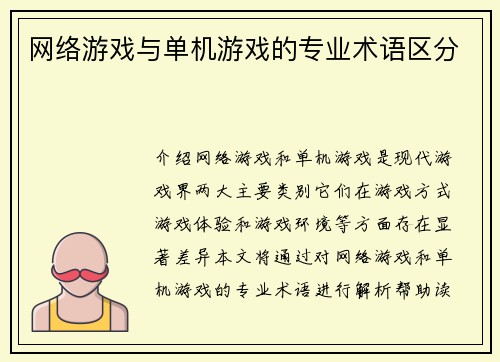 网络游戏与单机游戏的专业术语区分

介绍网络游戏和单机游戏是现代游戏界两大主要类别它们在游戏方式游戏体验和游戏环境等方面存在显著差异本文将通过对网络游戏和单机游戏的专业术语进行解析帮助读